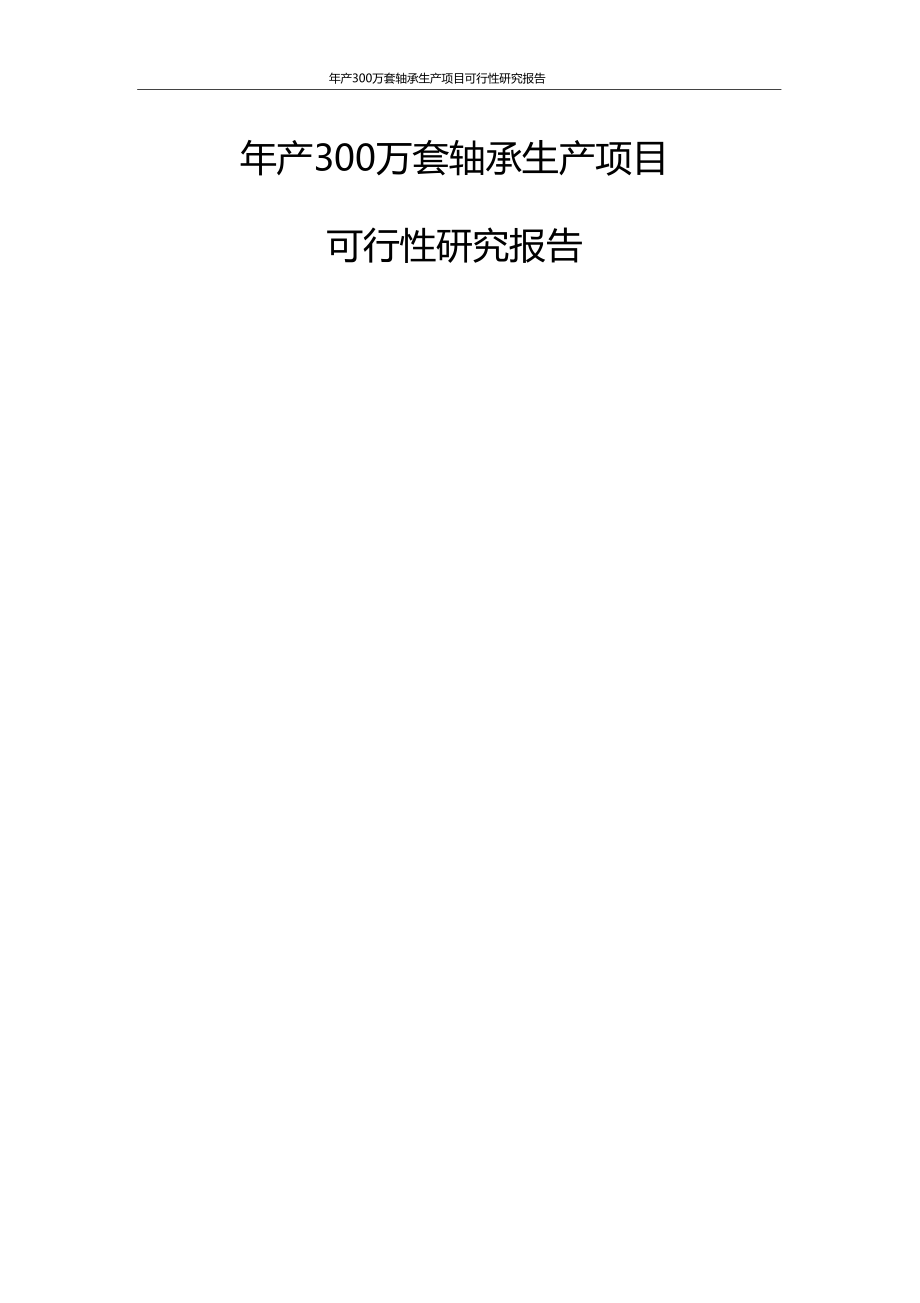 年产300万套轴承生产项目可行性研究报告

年产300万套轴承生产项目

可行性研究报告